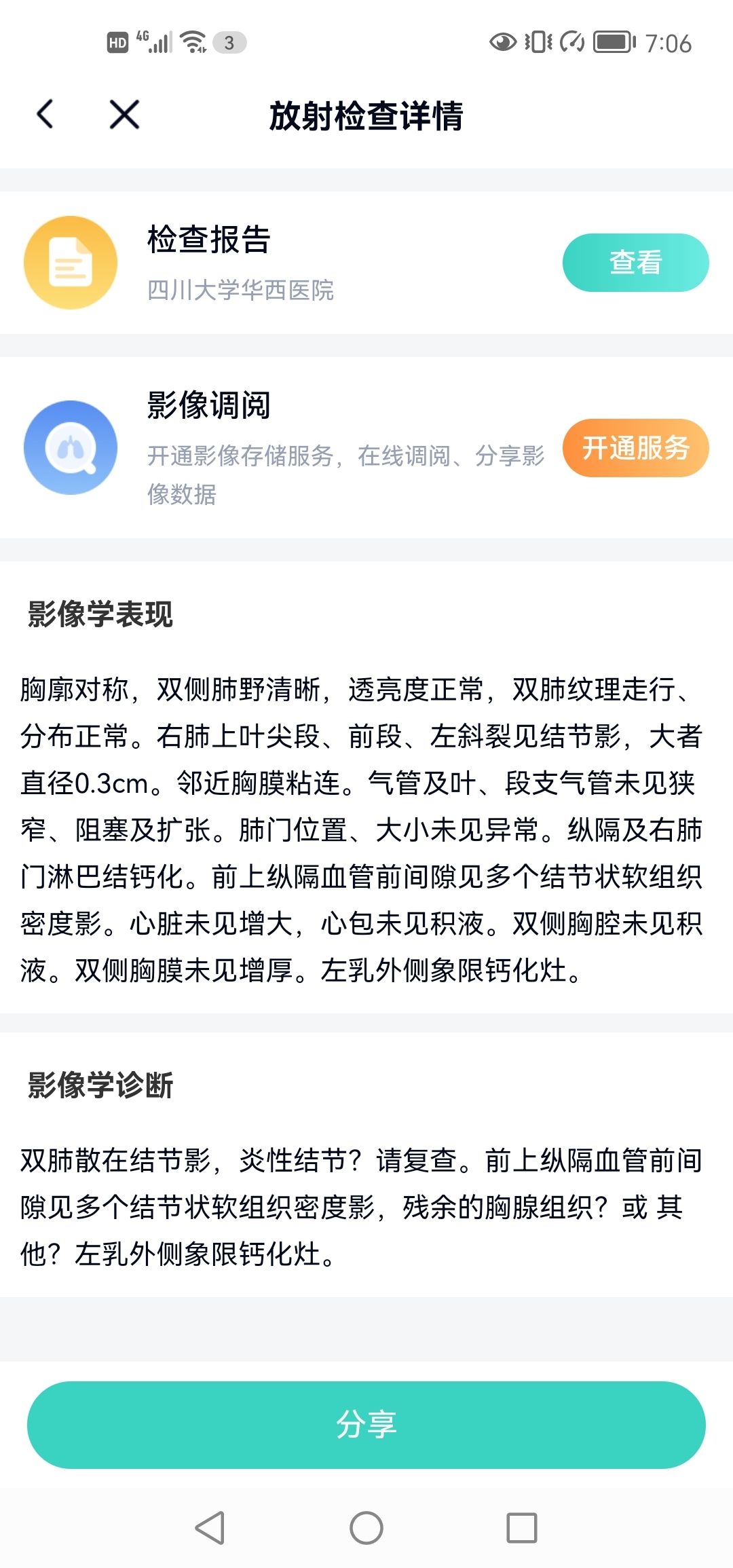 HD 4G 3 7:06

放射检查详情

检查报告
四川大学华西医院
查看

影像调阅
开通影像存储服务，在线调阅、分享影像数据
开通服务

影像学表现

胸廓对称，双侧肺野清晰，透亮度正常，双肺纹理走行、分布正常。右肺上叶尖段、前段、左斜裂见结节影，大者直径0.3cm。邻近胸膜粘连。气管及叶、段支气管未见狭窄、阻塞及扩张。肺门位置、大小未见异常。纵隔及右肺门淋巴结钙化。前上纵隔血管前间隙见多个结节状软组织密度影。心脏未见增大，心包未见积液。双侧胸腔未见积液。双侧胸膜未见增厚。左乳外侧象限钙化灶。

影像学诊断

双肺散在结节影，炎性结节？请复查。前上纵隔血管前间隙见多个结节状软组织密度影，残余的胸腺组织？或 其他？左乳外侧象限钙化灶。

分享